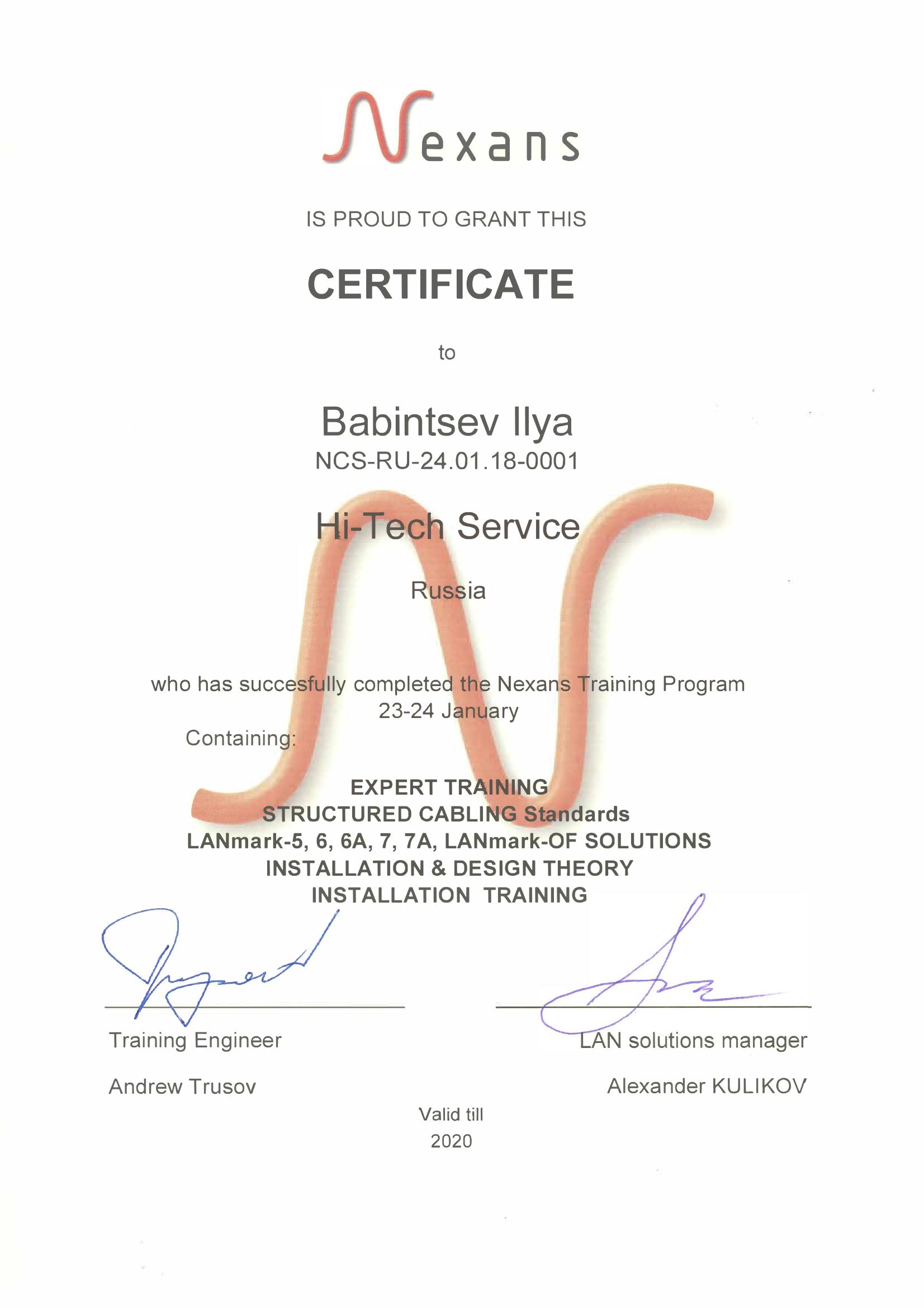 Nexans

IS PROUD TO GRANT THIS

CERTIFICATE

to

Babintsev Ilya
NCS-RU-24.01.18-0001

Hi-Tech Service

Russia

who has succesfully completed the Nexans Training Program
23-24 January

Containing:

EXPERT TRAINING
STRUCTURED CABLING Standards
LANmark-5, 6, 6A, 7, 7A, LANmark-OF SOLUTIONS
INSTALLATION & DESIGN THEORY
INSTALLATION TRAINING

Training Engineer

Andrew Trusov

LAN solutions manager

Alexander KULIKOV

Valid till
2020